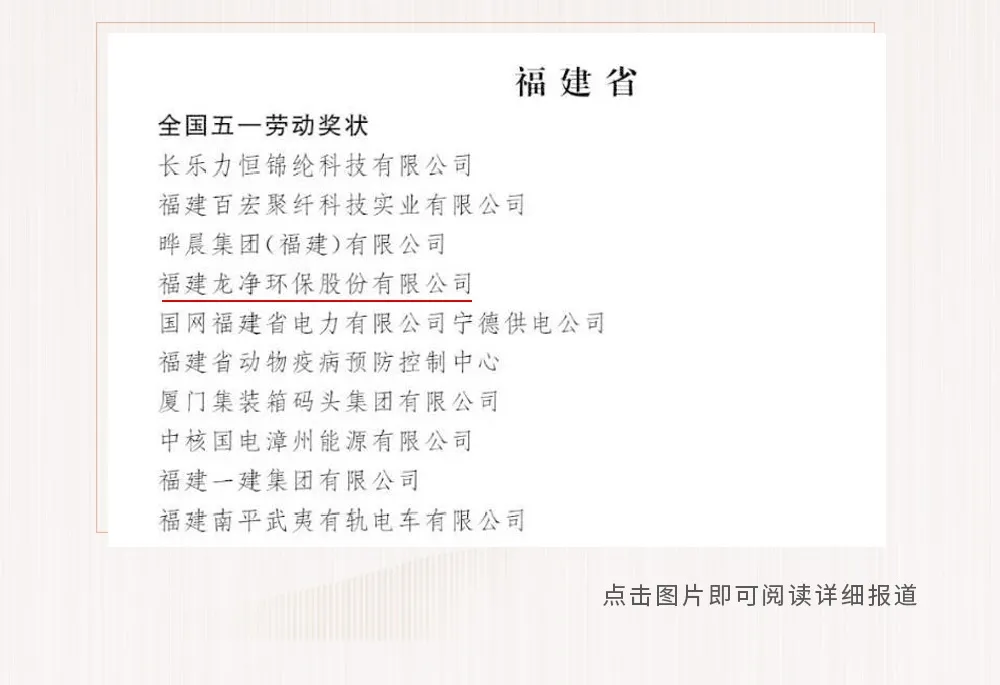 福建省

全国五一劳动奖状

长乐力恒锦纶科技有限公司
福建百宏聚纤科技实业有限公司
晔晨集团(福建)有限公司
福建龙净环保股份有限公司
国网福建省电力有限公司宁德供电公司
福建省动物疫病预防控制中心
厦门集装箱码头集团有限公司
中核国电漳州能源有限公司
福建一建集团有限公司
福建南平武夷有轨电车有限公司

点击图片即可阅读详细报道